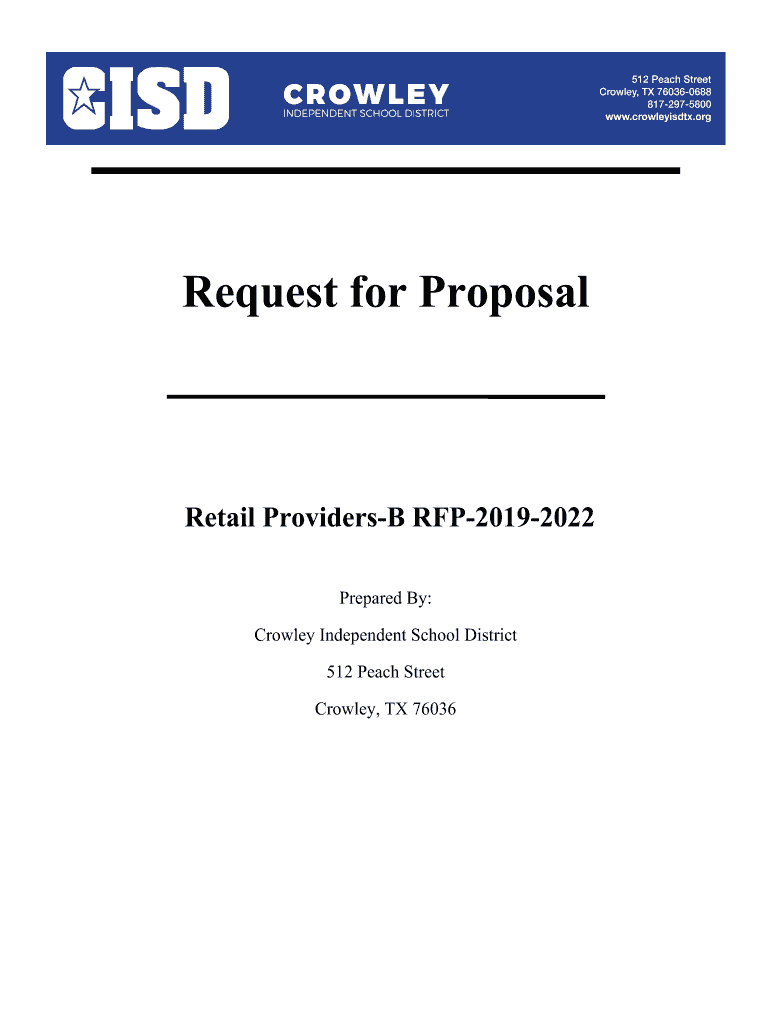 CISD

CROWLEY
INDEPENDENT SCHOOL DISTRICT

512 Peach Street
Crowley, TX 76036-0688
817-297-5800
www.crowleyisdtx.org

Request for Proposal

Retail Providers-B RFP-2019-2022

Prepared By:
Crowley Independent School District
512 Peach Street
Crowley, TX 76036